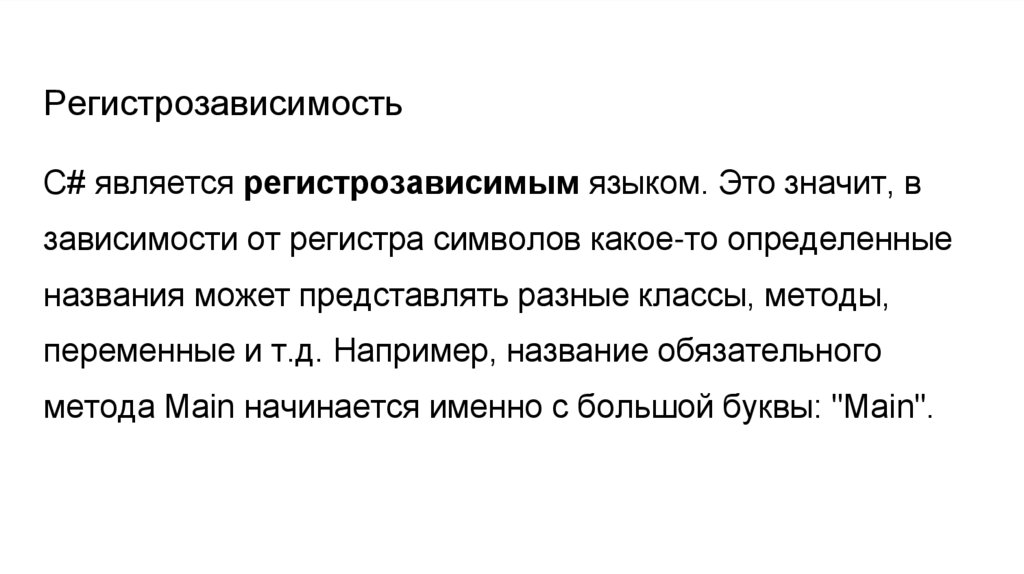 Регистрозависимость

C# является регистрозависимым языком. Это значит, в зависимости от регистра символов какое-то определенные названия может представлять разные классы, методы, переменные и т.д. Например, название обязательного метода Main начинается именно с большой буквы: "Main".